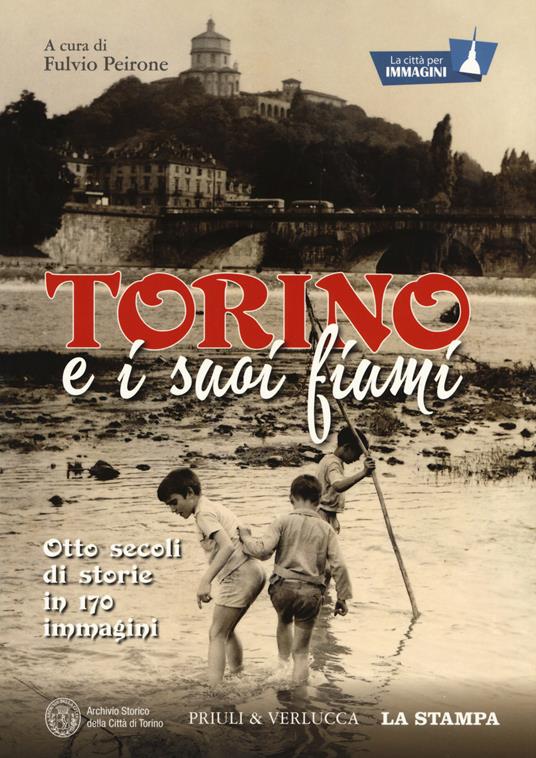 A cura di
Fulvio Peirone

La città per
IMMAGINI

TORINO
e i suoi fiumi

Otto secoli
di storie
in 170
immagini

Archivio Storico
della Città di Torino

PRIULI & VERLUCCA

LA STAMPA